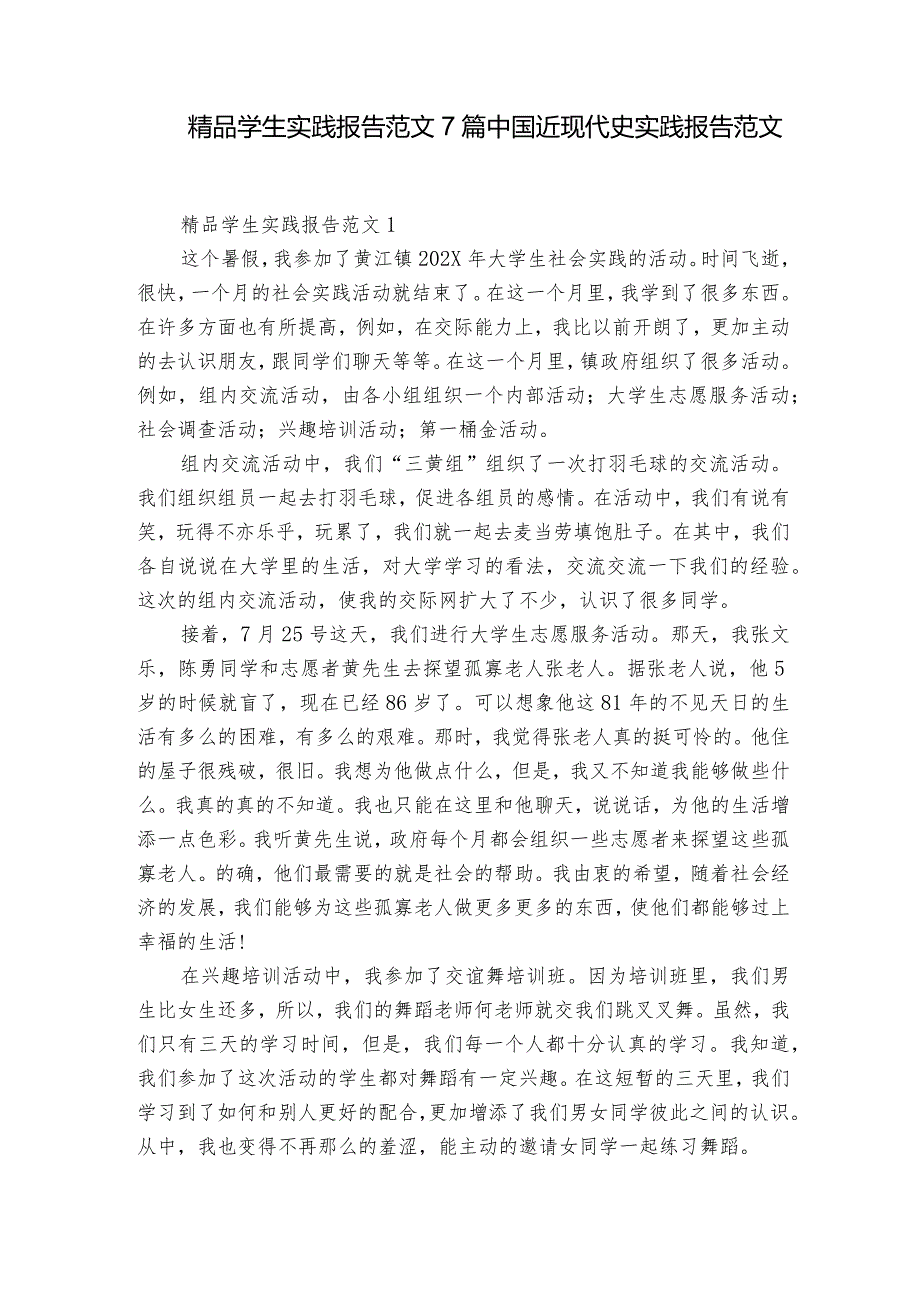 精品学生实践报告范文７篇中国近现代史实践报告范文

精品学生实践报告范文1

这个暑假，我参加了黄江镇202X年大学生社会实践的活动。时间飞逝，很快，一个月的社会实践活动就结束了。在这一个月里，我学到了很多东西。在许多方面也有所提高，例如，在交际能力上，我比以前开朗了，更加主动的去认识朋友，跟同学们聊天等等。在这一个月里，镇政府组织了很多活动。例如，组内交流活动，由各小组组织一个内部活动；大学生志愿服务活动；社会调查活动；兴趣培训活动；第一桶金活动。

组内交流活动中，我们“三黄组”组织了一次打羽毛球的交流活动。我们组织组员一起去打羽毛球，促进各组员的感情。在活动中，我们有说有笑，玩得不亦乐乎，玩累了，我们就一起去麦当劳填饱肚子。在其中，我们各自说说在大学里的生活，对大学学习的看法，交流交流一下我们的经验。这次的组内交流活动，使我的交际网扩大了不少，认识了很多同学。

接着，7月25号这天，我们进行大学生志愿服务活动。那天，我张文乐，陈勇同学和志愿者黄先生去探望孤寡老人张老人。据张老人说，他5岁的时候就盲了，现在已经86岁了。可以想象他这81年的不见天日的生活有多么的困难，有多么的艰难。那时，我觉得张老人真的挺可怜的。他住的屋子很残破，很旧。我想为他做点什么，但是，我又不知道我能够做些什么。我真的真的不知道。我也只能在这里和他聊天，说说话，为他的生活增添一点色彩。我听黄先生说，政府每个月都会组织一些志愿者来探望这些孤寡老人。的确，他们最需要的就是社会的帮助。我由衷的希望，随着社会经济的发展，我们能够为这些孤寡老人做更多更多的东西，使他们都能够过上幸福的生活！

在兴趣培训活动中，我参加了交谊舞培训班。因为培训班里，我们男生比女生还多，所以，我们的舞蹈老师何老师就交我们跳叉叉舞。虽然，我们只有三天的学习时间，但是，我们每一个人都十分认真的学习。我知道，我们参加了这次活动的学生都对舞蹈有一定兴趣。在这短暂的三天里，我们学习到了如何和别人更好的配合，更加增添了我们男女同学彼此之间的认识。从中，我也变得不再那么的羞涩，能主动的邀请女同学一起练习舞蹈。